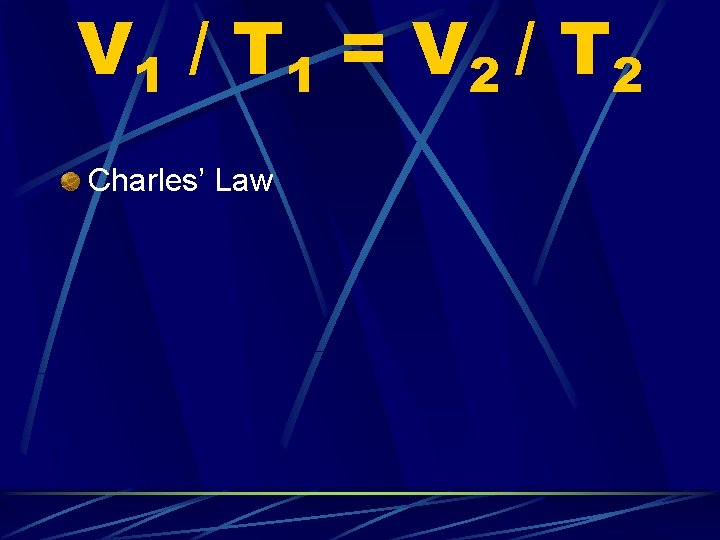 $V_1 / T_1 = V_2 / T_2$

Charles' Law